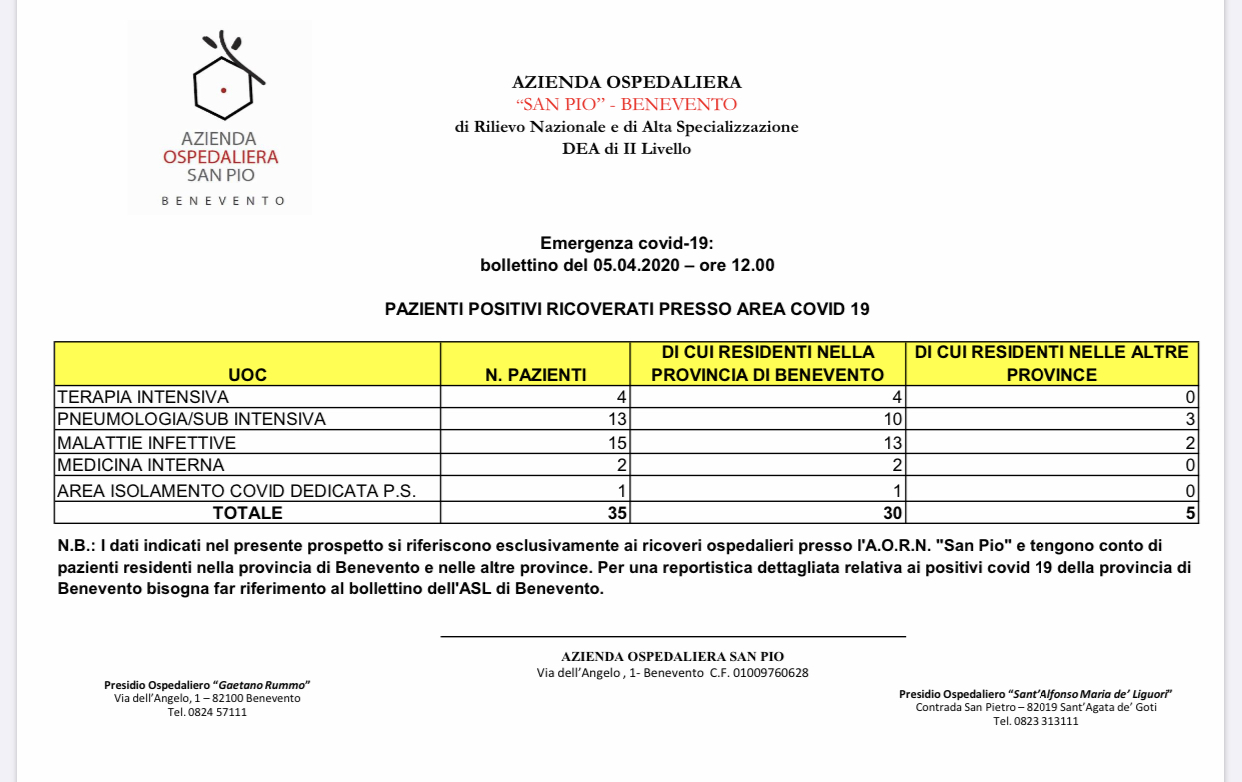 AZIENDA
OSPEDALIERA
SAN PIO
BENEVENTO

AZIENDA OSPEDALIERA
"SAN PIO" - BENEVENTO
di Rilievo Nazionale e di Alta Specializzazione
DEA di II Livello

Emergenza covid-19:
bollettino del 05.04.2020 – ore 12.00

PAZIENTI POSITIVI RICOVERATI PRESSO AREA COVID 19

| UOC | N. PAZIENTI | DI CUI RESIDENTI NELLA PROVINCIA DI BENEVENTO | DI CUI RESIDENTI NELLE ALTRE PROVINCE |
|---|---|---|---|
| TERAPIA INTENSIVA | 4 | 4 | 0 |
| PNEUMOLOGIA/SUB INTENSIVA | 13 | 10 | 3 |
| MALATTIE INFETTIVE | 15 | 13 | 2 |
| MEDICINA INTERNA | 2 | 2 | 0 |
| AREA ISOLAMENTO COVID DEDICATA P.S. | 1 | 1 | 0 |
| TOTALE | 35 | 30 | 5 |

N.B.: I dati indicati nel presente prospetto si riferiscono esclusivamente ai ricoveri ospedalieri presso l'A.O.R.N. "San Pio" e tengono conto di pazienti residenti nella provincia di Benevento e nelle altre province. Per una reportistica dettagliata relativa ai positivi covid 19 della provincia di Benevento bisogna far riferimento al bollettino dell'ASL di Benevento.

AZIENDA OSPEDALIERA SAN PIO
Via dell'Angelo , 1- Benevento C.F. 01009760628

Presidio Ospedaliero "Gaetano Rummo"
Via dell'Angelo, 1 – 82100 Benevento
Tel. 0824 57111

Presidio Ospedaliero "Sant'Alfonso Maria de' Liguori"
Contrada San Pietro – 82019 Sant'Agata de' Goti
Tel. 0823 313111